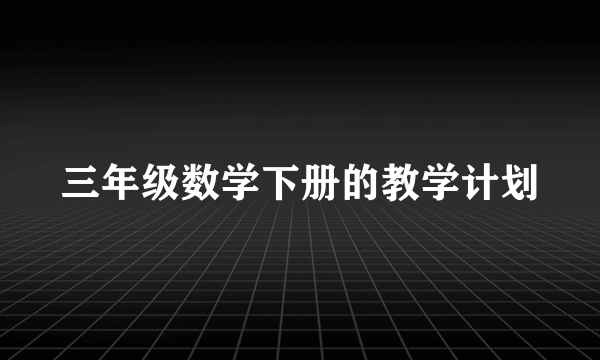 三年级数学下册的教学计划